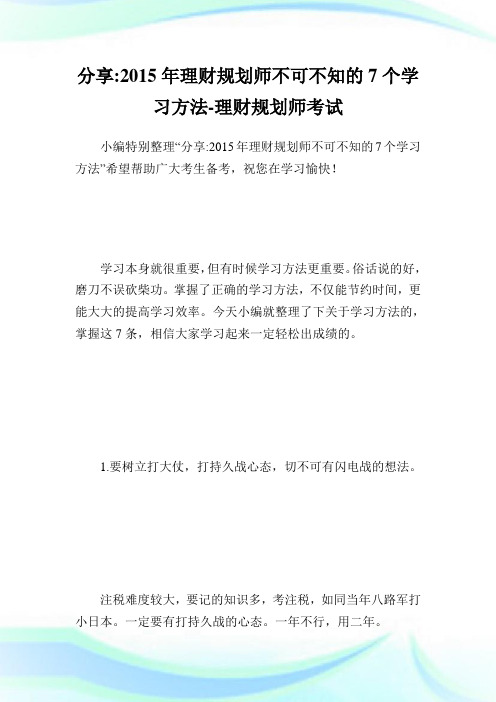 分享:2015年理财规划师不可不知的7个学习方法-理财规划师考试

小编特别整理“分享:2015年理财规划师不可不知的7个学习方法”希望帮助广大考生备考，祝您在学习愉快！

学习本身就很重要，但有时候学习方法更重要。俗话说的好，磨刀不误砍柴功。掌握了正确的学习方法，不仅能节约时间，更能大大的提高学习效率。今天小编就整理了下关于学习方法的，掌握这7条，相信大家学习起来一定轻松出成绩的。

1.要树立打大仗，打持久战心态，切不可有闪电战的想法。

注税难度较大，要记的知识多，考注税，如同当年八路军打小日本。一定要有打持久战的心态。一年不行，用二年。